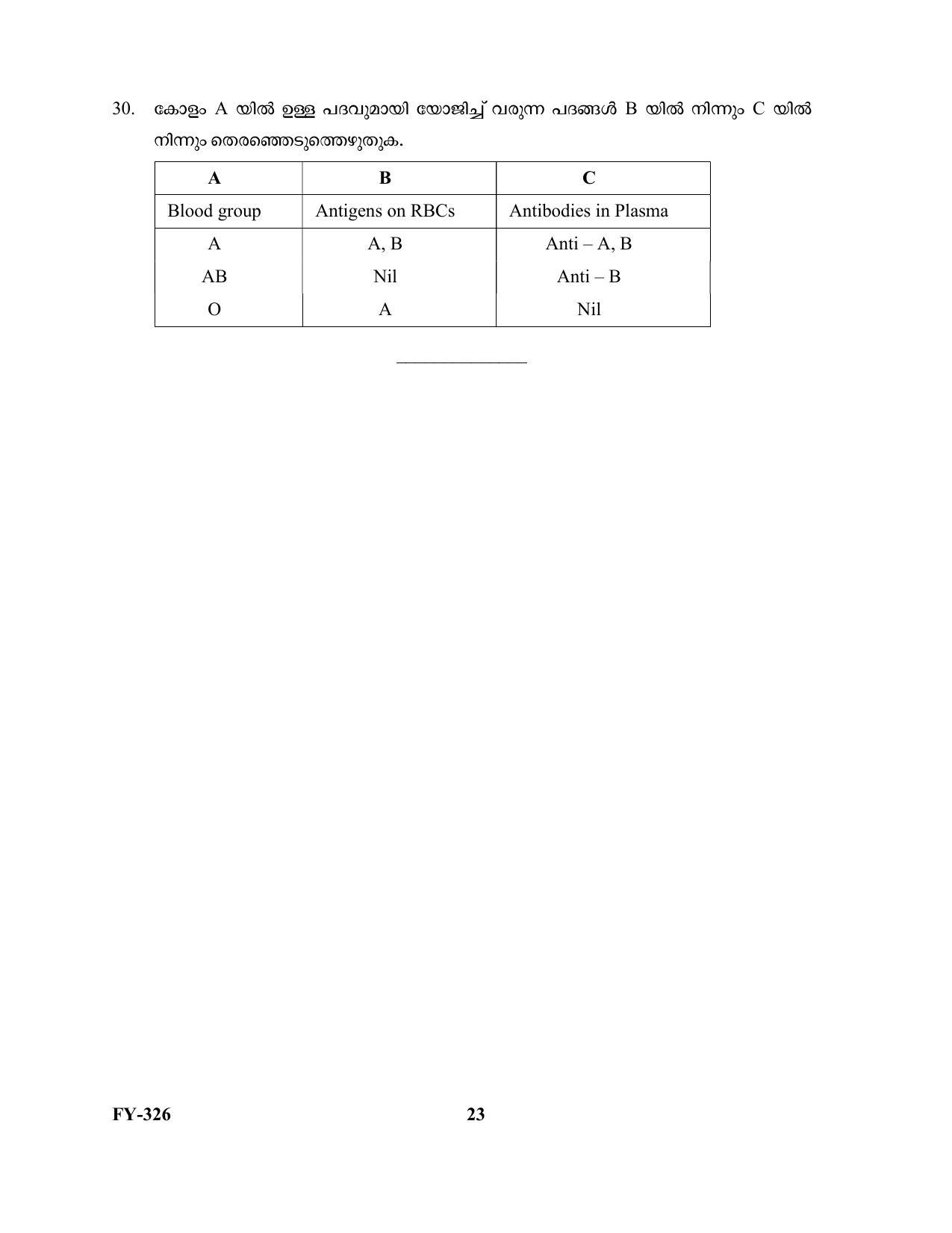 30. കോളം A യിൽ ഉള്ള പദവുമായി യോജിച്ച് വരുന്ന പദങ്ങൾ B യിൽ നിന്നും C യിൽ നിന്നും തെരഞ്ഞെടുത്തെഴുതുക.

| A | B | C |
|---|---|---|
| Blood group | Antigens on RBCs | Antibodies in Plasma |
| A | A, B | Anti – A, B |
| AB | Nil | Anti – B |
| O | A | Nil |

FY-326 23